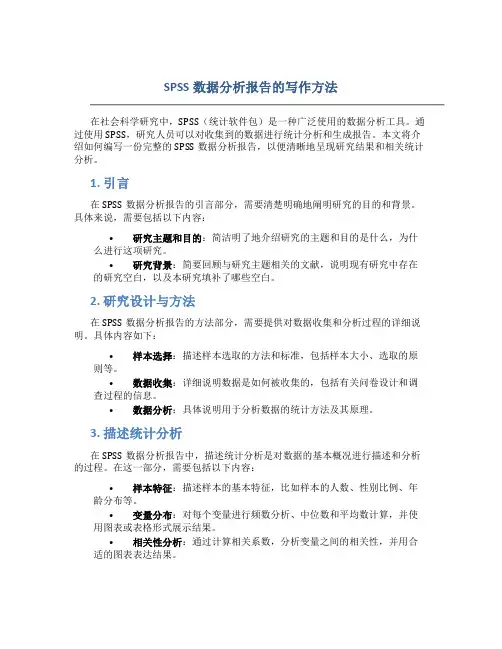 SPSS 数据分析报告的写作方法

在社会科学研究中，SPSS（统计软件包）是一种广泛使用的数据分析工具。通过使用 SPSS，研究人员可以对收集到的数据进行统计分析和生成报告。本文将介绍如何编写一份完整的 SPSS 数据分析报告，以便清晰地呈现研究结果和相关统计分析。

1. 引言

在 SPSS 数据分析报告的引言部分，需要清楚明确地阐明研究的目的和背景。具体来说，需要包括以下内容：

• 研究主题和目的：简洁明了地介绍研究的主题和目的是什么，为什么进行这项研究。
• 研究背景：简要回顾与研究主题相关的文献，说明现有研究中存在的研究空白，以及本研究填补了哪些空白。

2. 研究设计与方法

在 SPSS 数据分析报告的方法部分，需要提供对数据收集和分析过程的详细说明。具体内容如下：

• 样本选择：描述样本选取的方法和标准，包括样本大小、选取的原则等。
• 数据收集：详细说明数据是如何被收集的，包括有关问卷设计和调查过程的信息。
• 数据分析：具体说明用于分析数据的统计方法及其原理。

3. 描述统计分析

在 SPSS 数据分析报告中，描述统计分析是对数据的基本概况进行描述和分析的过程。在这一部分，需要包括以下内容：

• 样本特征：描述样本的基本特征，比如样本的人数、性别比例、年龄分布等。
• 变量分布：对每个变量进行频数分析、中位数和平均数计算，并使用图表或表格形式展示结果。
• 相关性分析：通过计算相关系数，分析变量之间的相关性，并用合适的图表表达结果。